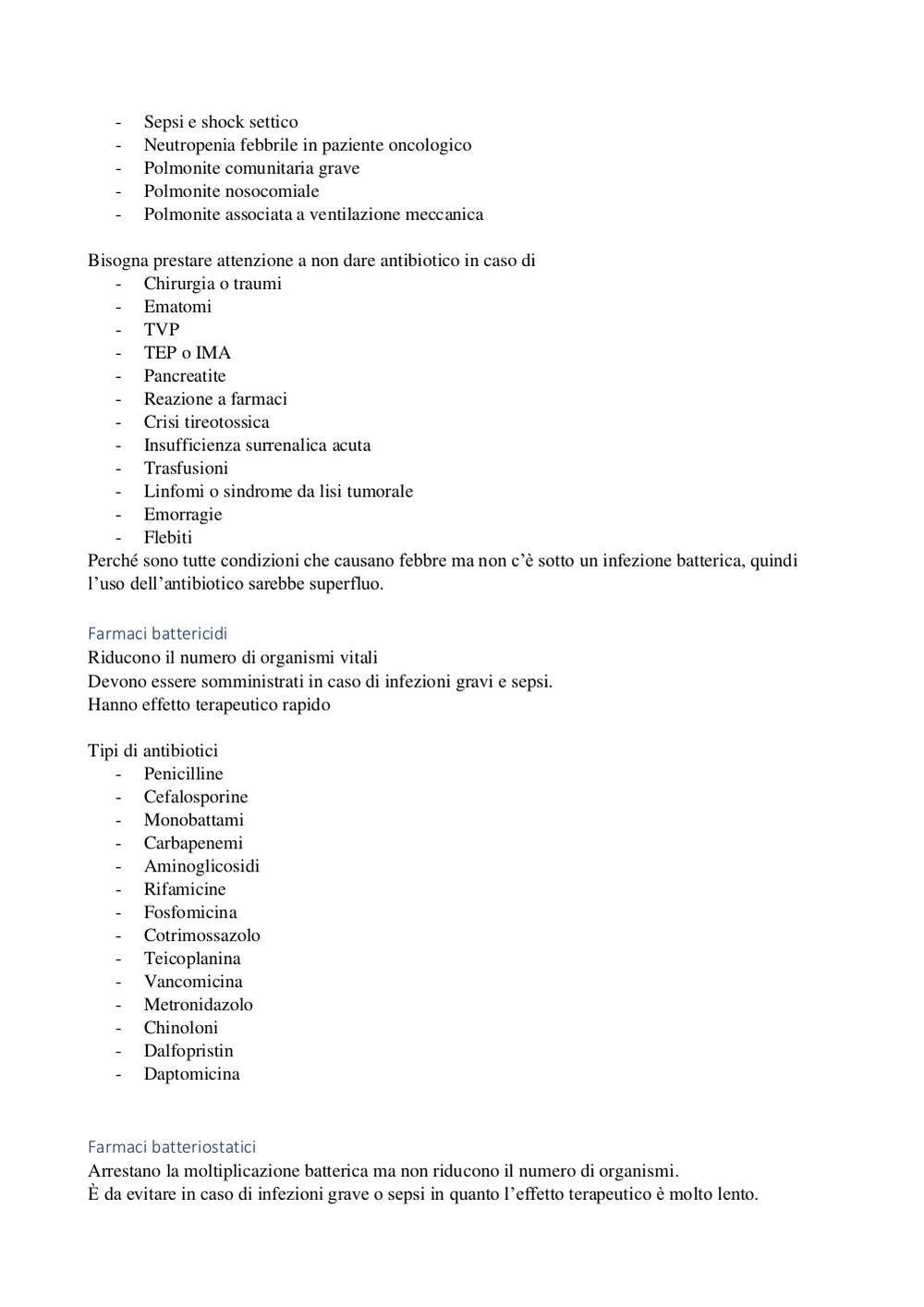 - Sepsi e shock settico
- Neutropenia febbrile in paziente oncologico
- Polmonite comunitaria grave
- Polmonite nosocomiale
- Polmonite associata a ventilazione meccanica

Bisogna prestare attenzione a non dare antibiotico in caso di
- Chirurgia o traumi
- Ematomi
- TVP
- TEP o IMA
- Pancreatite
- Reazione a farmaci
- Crisi tireotossica
- Insufficienza surrenalica acuta
- Trasfusioni
- Linfomi o sindrome da lisi tumorale
- Emorragie
- Flebiti
Perché sono tutte condizioni che causano febbre ma non c'è sotto un infezione batterica, quindi l'uso dell'antibiotico sarebbe superfluo.

Farmaci battericidi
Riducono il numero di organismi vitali
Devono essere somministrati in caso di infezioni gravi e sepsi.
Hanno effetto terapeutico rapido

Tipi di antibiotici
- Penicilline
- Cefalosporine
- Monobattami
- Carbapenemi
- Aminoglicosidi
- Rifamicine
- Fosfomicina
- Cotrimossazolo
- Teicoplanina
- Vancomicina
- Metronidazolo
- Chinoloni
- Dalfopristin
- Daptomicina

Farmaci batteriostatici
Arrestano la moltiplicazione batterica ma non riducono il numero di organismi.
È da evitare in caso di infezioni grave o sepsi in quanto l'effetto terapeutico è molto lento.